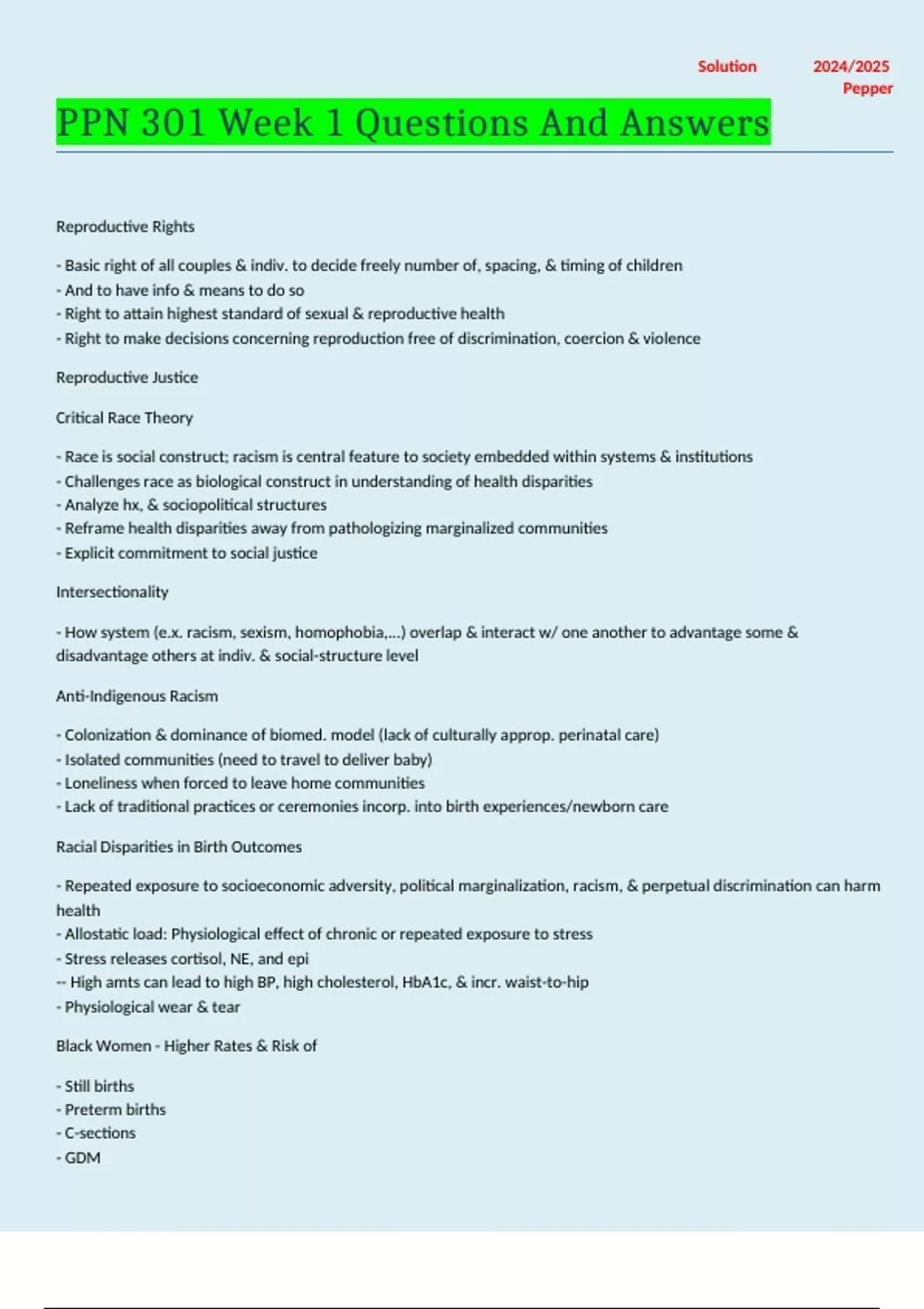 Solution 2024/2025 Pepper

PPN 301 Week 1 Questions And Answers

Reproductive Rights

- Basic right of all couples & indiv. to decide freely number of, spacing, & timing of children
- And to have info & means to do so
- Right to attain highest standard of sexual & reproductive health
- Right to make decisions concerning reproduction free of discrimination, coercion & violence

Reproductive Justice

Critical Race Theory

- Race is social construct; racism is central feature to society embedded within systems & institutions
- Challenges race as biological construct in understanding of health disparities
- Analyze hx, & sociopolitical structures
- Reframe health disparities away from pathologizing marginalized communities
- Explicit commitment to social justice

Intersectionality

- How system (e.x. racism, sexism, homophobia,...) overlap & interact w/ one another to advantage some & disadvantage others at indiv. & social-structure level

Anti-Indigenous Racism

- Colonization & dominance of biomed. model (lack of culturally approp. perinatal care)
- Isolated communities (need to travel to deliver baby)
- Loneliness when forced to leave home communities
- Lack of traditional practices or ceremonies incorp. into birth experiences/newborn care

Racial Disparities in Birth Outcomes

- Repeated exposure to socioeconomic adversity, political marginalization, racism, & perpetual discrimination can harm health
- Allostatic load: Physiological effect of chronic or repeated exposure to stress
- Stress releases cortisol, NE, and epi
-- High amts can lead to high BP, high cholesterol, HbA1c, & incr. waist-to-hip
- Physiological wear & tear

Black Women - Higher Rates & Risk of

- Still births
- Preterm births
- C-sections
- GDM